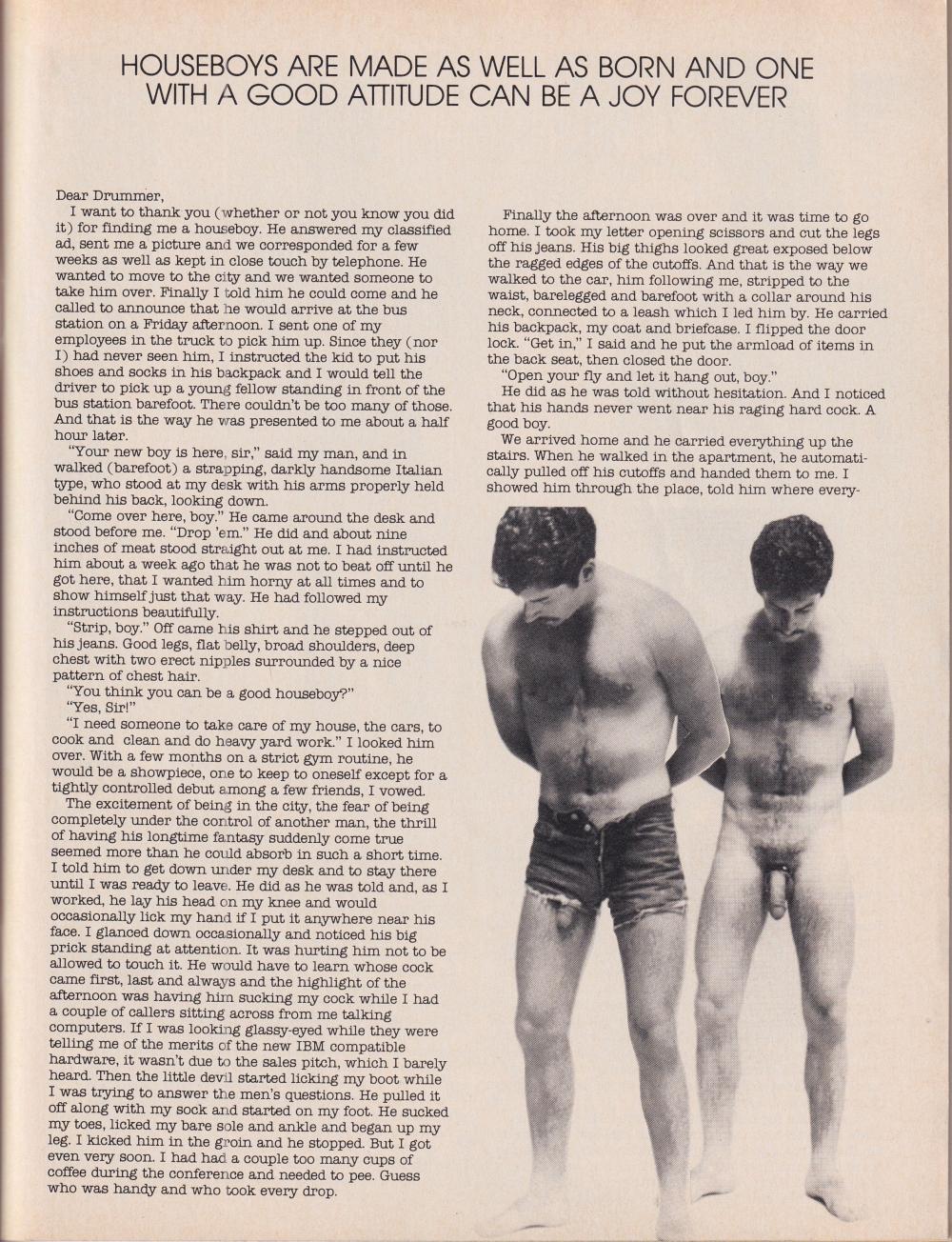 HOUSEBOYS ARE MADE AS WELL AS BORN AND ONE WITH A GOOD ATTITUDE CAN BE A JOY FOREVER

Dear Drummer,
I want to thank you (whether or not you know you did it) for finding me a houseboy. He answered my classified ad, sent me a picture and we corresponded for a few weeks as well as kept in close touch by telephone. He wanted to move to the city and we wanted someone to take him over. Finally I told him he could come and he called to announce that he would arrive at the bus station on a Friday afternoon. I sent one of my employees in the truck to pick him up. Since they (nor I) had never seen him, I instructed the kid to put his shoes and socks in his backpack and I would tell the driver to pick up a young fellow standing in front of the bus station barefoot. There couldn't be too many of those. And that is the way he was presented to me about a half hour later.

"Your new boy is here, sir," said my man, and in walked (barefoot) a strapping, darkly handsome Italian type, who stood at my desk with his arms properly held behind his back, looking down.

"Come over here, boy." He came around the desk and stood before me. "Drop 'em." He did and about nine inches of meat stood straight out at me. I had instructed him about a week ago that he was not to beat off until he got here, that I wanted him horny at all times and to show himself just that way. He had followed my instructions beautifully.

"Strip, boy." Off came his shirt and he stepped out of his jeans. Good legs, flat belly, broad shoulders, deep chest with two erect nipples surrounded by a nice pattern of chest hair.

"You think you can be a good houseboy?"

"Yes, Sir!"

"I need someone to take care of my house, the cars, to cook and clean and do heavy yard work." I looked him over. With a few months on a strict gym routine, he would be a showpiece, one to keep to oneself except for a tightly controlled debut among a few friends, I vowed.

The excitement of being in the city, the fear of being completely under the control of another man, the thrill of having his longtime fantasy suddenly come true seemed more than he could absorb in such a short time. I told him to get down under my desk and to stay there until I was ready to leave. He did as he was told and, as I worked, he lay his head on my knee and would occasionally lick my hand if I put it anywhere near his face. I glanced down occasionally and noticed his big prick standing at attention. It was hurting him not to be allowed to touch it. He would have to learn whose cock came first, last and always and the highlight of the afternoon was having him sucking my cock while I had a couple of callers sitting across from me talking computers. If I was looking glassy-eyed while they were telling me of the merits of the new IBM compatible hardware, it wasn't due to the sales pitch, which I barely heard. Then the little devil started licking my boot while I was trying to answer the men's questions. He pulled it off along with my sock and started on my foot. He sucked my toes, licked my bare sole and ankle and began up my leg. I kicked him in the groin and he stopped. But I got even very soon. I had had a couple too many cups of coffee during the conference and needed to pee. Guess who was handy and who took every drop.

Finally the afternoon was over and it was time to go home. I took my letter opening scissors and cut the legs off his jeans. His big thighs looked great exposed below the ragged edges of the cutoffs. And that is the way we walked to the car, him following me, stripped to the waist, barelegged and barefoot with a collar around his neck, connected to a leash which I led him by. He carried his backpack, my coat and briefcase. I flipped the door lock. "Get in," I said and he put the armload of items in the back seat, then closed the door.

"Open your fly and let it hang out, boy."

He did as he was told without hesitation. And I noticed that his hands never went near his raging hard cock. A good boy.

We arrived home and he carried everything up the stairs. When he walked in the apartment, he automatically pulled off his cutoffs and handed them to me. I showed him through the place, told him where every-